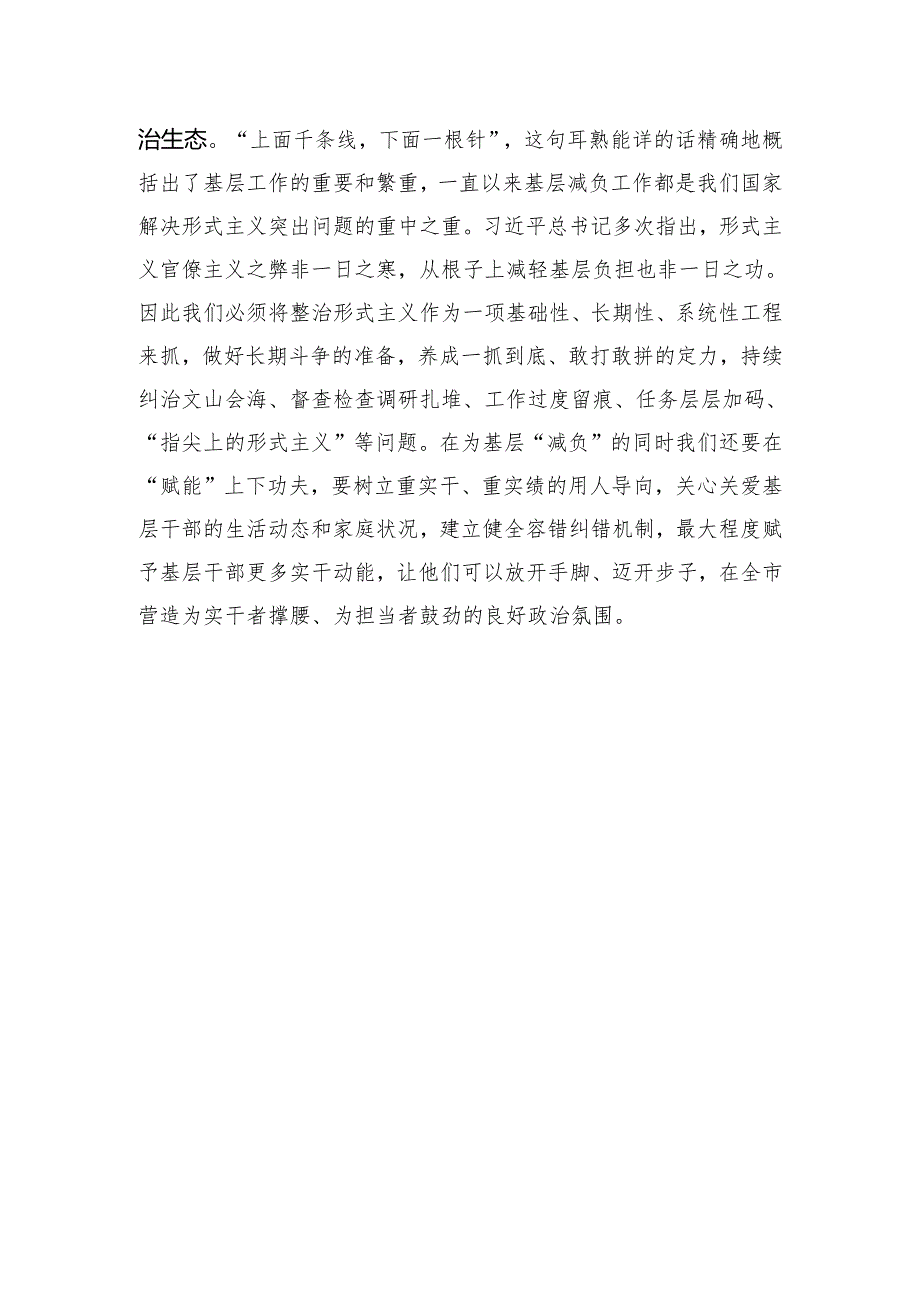 治生态。“上面千条线，下面一根针”，这句耳熟能详的话精确地概括出了基层工作的重要和繁重，一直以来基层减负工作都是我们国家解决形式主义突出问题的重中之重。习近平总书记多次指出，形式主义官僚主义之弊非一日之寒，从根子上减轻基层负担也非一日之功。因此我们必须将整治形式主义作为一项基础性、长期性、系统性工程来抓，做好长期斗争的准备，养成一抓到底、敢打敢拼的定力，持续纠治文山会海、督查检查调研扎堆、工作过度留痕、任务层层加码、“指尖上的形式主义”等问题。在为基层“减负”的同时我们还要在“赋能”上下功夫，要树立重实干、重实绩的用人导向，关心关爱基层干部的生活动态和家庭状况，建立健全容错纠错机制，最大程度赋予基层干部更多实干动能，让他们可以放开手脚、迈开步子，在全市营造为实干者撑腰、为担当者鼓劲的良好政治氛围。